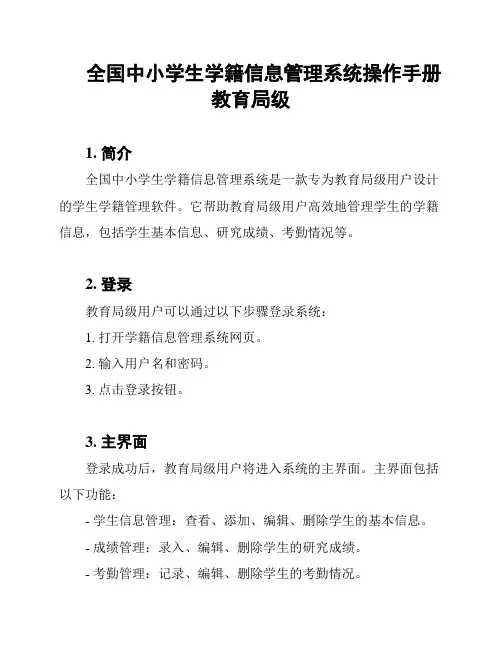 全国中小学生学籍信息管理系统操作手册教育局级

1. 简介

全国中小学生学籍信息管理系统是一款专为教育局级用户设计的学生学籍管理软件。它帮助教育局级用户高效地管理学生的学籍信息，包括学生基本信息、研究成绩、考勤情况等。

2. 登录

教育局级用户可以通过以下步骤登录系统：

1. 打开学籍信息管理系统网页。

2. 输入用户名和密码。

3. 点击登录按钮。

3. 主界面

登录成功后，教育局级用户将进入系统的主界面。主界面包括以下功能：

- 学生信息管理：查看、添加、编辑、删除学生的基本信息。

- 成绩管理：录入、编辑、删除学生的研究成绩。

- 考勤管理：记录、编辑、删除学生的考勤情况。